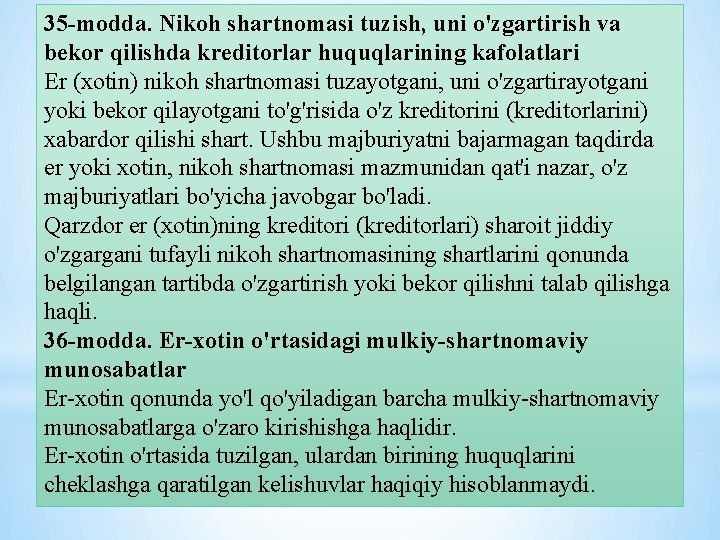 35-modda. Nikoh shartnomasi tuzish, uni o'zgartirish va bekor qilishda kreditorlar huquqlarining kafolatlari
Er (xotin) nikoh shartnomasi tuzayotgani, uni o'zgartirayotgani yoki bekor qilayotgani to'g'risida o'z kreditorini (kreditorlarini) xabardor qilishi shart. Ushbu majburiyatni bajarmagan taqdirda er yoki xotin, nikoh shartnomasi mazmunidan qat'i nazar, o'z majburiyatlari bo'yicha javobgar bo'ladi.
Qarzdor er (xotin)ning kreditori (kreditorlari) sharoit jiddiy o'zgargani tufayli nikoh shartnomasining shartlarini qonunda belgilangan tartibda o'zgartirish yoki bekor qilishni talab qilishga haqli.
36-modda. Er-xotin o'rtasidagi mulkiy-shartnomaviy munosabatlar
Er-xotin qonunda yo'l qo'yiladigan barcha mulkiy-shartnomaviy munosabatlarga o'zaro kirishishga haqlidir.
Er-xotin o'rtasida tuzilgan, ulardan birining huquqlarini cheklashga qaratilgan kelishuvlar haqiqiy hisoblanmaydi.